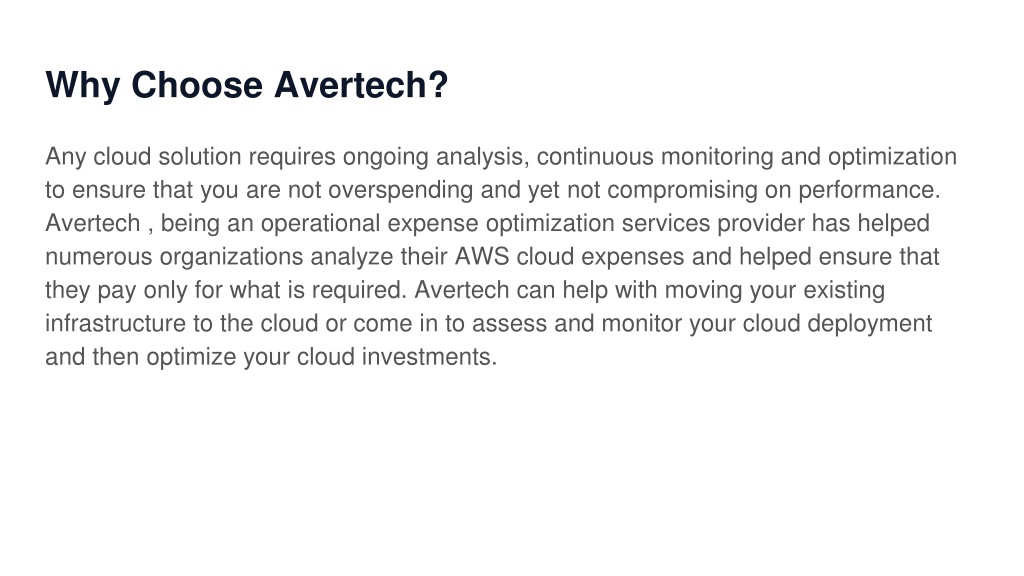 Why Choose Avertech?

Any cloud solution requires ongoing analysis, continuous monitoring and optimization to ensure that you are not overspending and yet not compromising on performance. Avertech , being an operational expense optimization services provider has helped numerous organizations analyze their AWS cloud expenses and helped ensure that they pay only for what is required. Avertech can help with moving your existing infrastructure to the cloud or come in to assess and monitor your cloud deployment and then optimize your cloud investments.